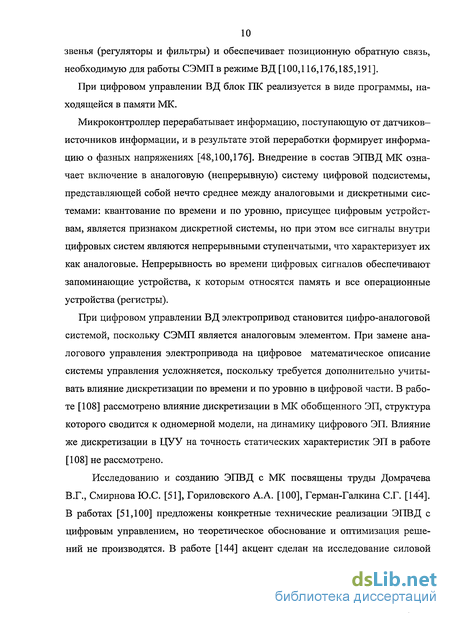 10

звенья (регуляторы и фильтры) и обеспечивает позиционную обратную связь, необходимую для работы СЭМП в режиме ВД [100,116,176,185,191].

При цифровом управлении ВД блок ПК реализуется в виде программы, находящейся в памяти МК.

Микроконтроллер перерабатывает информацию, поступающую от датчиков–источников информации, и в результате этой переработки формирует информацию о фазных напряжениях [48,100,176]. Внедрение в состав ЭПВД МК означает включение в аналоговую (непрерывную) систему цифровой подсистемы, представляющей собой нечто среднее между аналоговыми и дискретными системами: квантование по времени и по уровню, присущее цифровым устройствам, является признаком дискретной системы, но при этом все сигналы внутри цифровых систем являются непрерывными ступенчатыми, что характеризует их как аналоговые. Непрерывность во времени цифровых сигналов обеспечивают запоминающие устройства, к которым относятся память и все операционные устройства (регистры).

При цифровом управлении ВД электропривод становится цифро-аналоговой системой, поскольку СЭМП является аналоговым элементом. При замене аналогового управления электропривода на цифровое математическое описание системы управления усложняется, поскольку требуется дополнительно учитывать влияние дискретизации по времени и по уровню в цифровой части. В работе [108] рассмотрено влияние дискретизации в МК обобщенного ЭП, структура которого сводится к одномерной модели, на динамику цифрового ЭП. Влияние же дискретизации в ЦУУ на точность статических характеристик ЭП в работе [108] не рассмотрено.

Исследованию и созданию ЭПВД с МК посвящены труды Домрачева В.Г., Смирнова Ю.С. [51], Гориловского А.А. [100], Герман-Галкина С.Г. [144]. В работах [51,100] предложены конкретные технические реализации ЭПВД с цифровым управлением, но теоретическое обоснование и оптимизация решений не производятся. В работе [144] акцент сделан на исследование силовой

dsLib.net
библиотека диссертаций